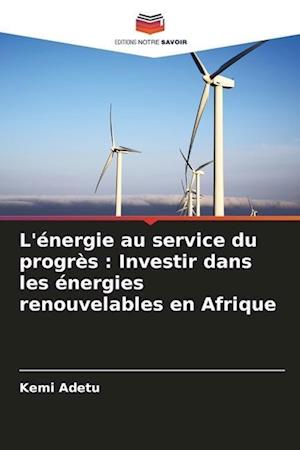 EDITIONS NOTRE SAVOIR

L'énergie au service du progrès : Investir dans les énergies renouvelables en Afrique

Kemi Adetu